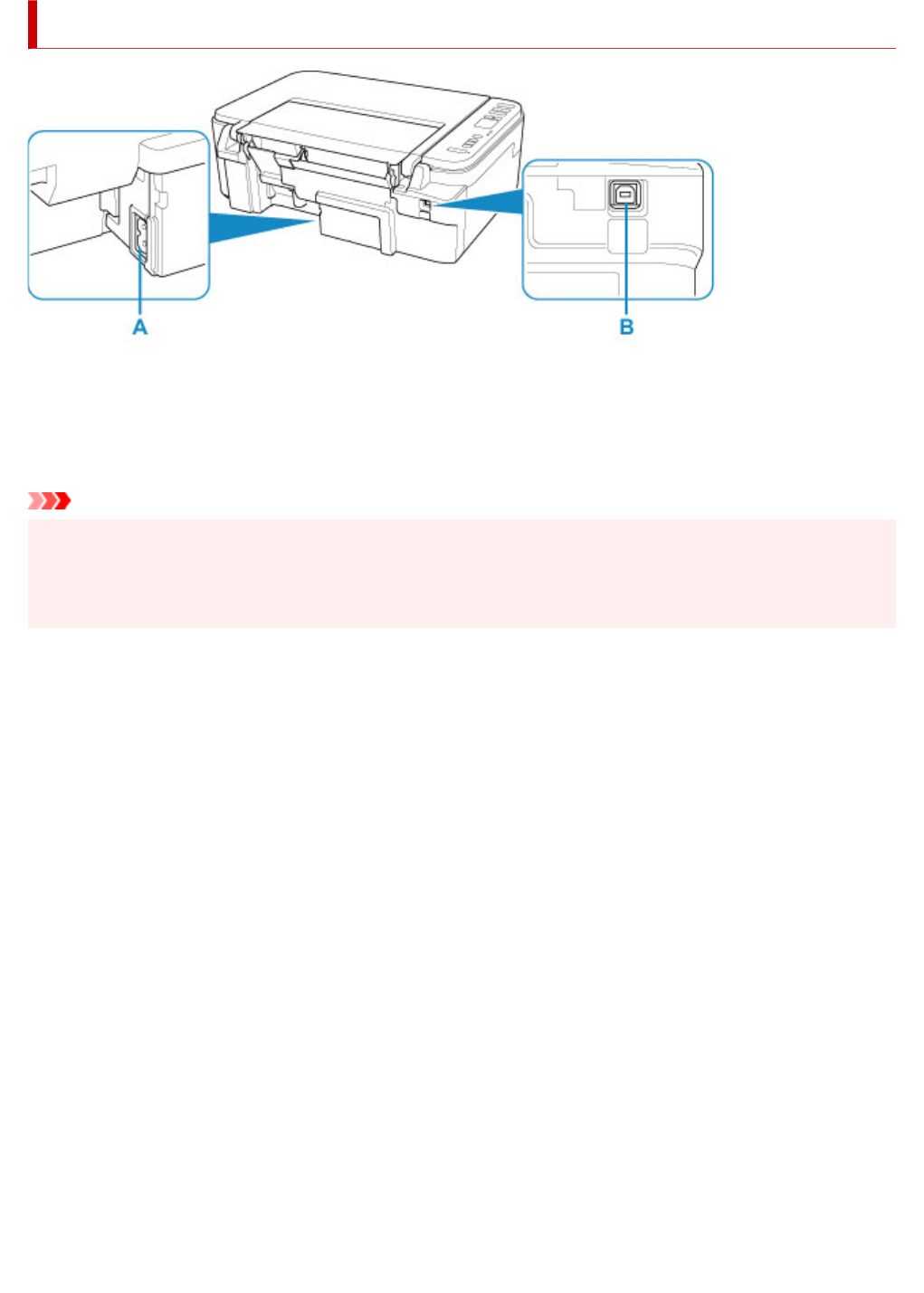 A

B